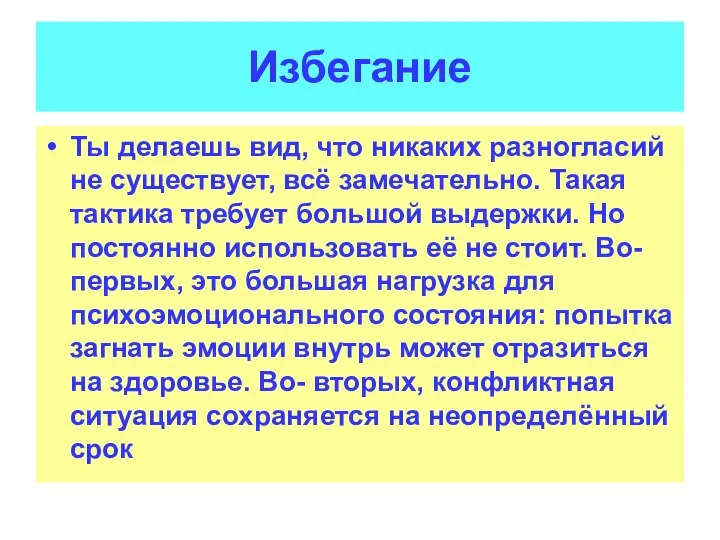 Избегание

• Ты делаешь вид, что никаких разногласий не существует, всё замечательно. Такая тактика требует большой выдержки. Но постоянно использовать её не стоит. Во-первых, это большая нагрузка для психоэмоционального состояния: попытка загнать эмоции внутрь может отразиться на здоровье. Во- вторых, конфликтная ситуация сохраняется на неопределённый срок